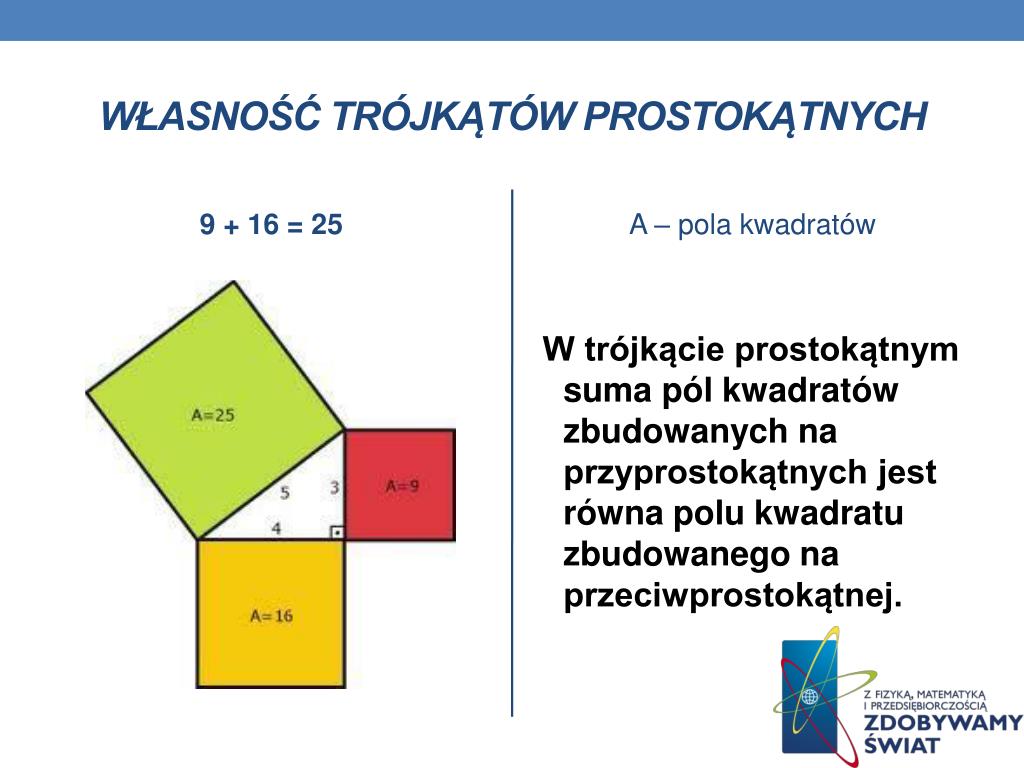 WŁASNOŚĆ TRÓJKĄTÓW PROSTOKĄTNYCH

9 + 16 = 25

A=25

5

3

A=9

4

A=16

A – pola kwadratów

W trójkącie prostokątnym suma pól kwadratów zbudowanych na przyprostokątnych jest równa polu kwadratu zbudowanego na przeciwprostokątnej.

Z FIZYKĄ, MATEMATYKĄ I PRZEDSIĘBIORCZOŚCIĄ
ZDOBYWAMY ŚWIAT